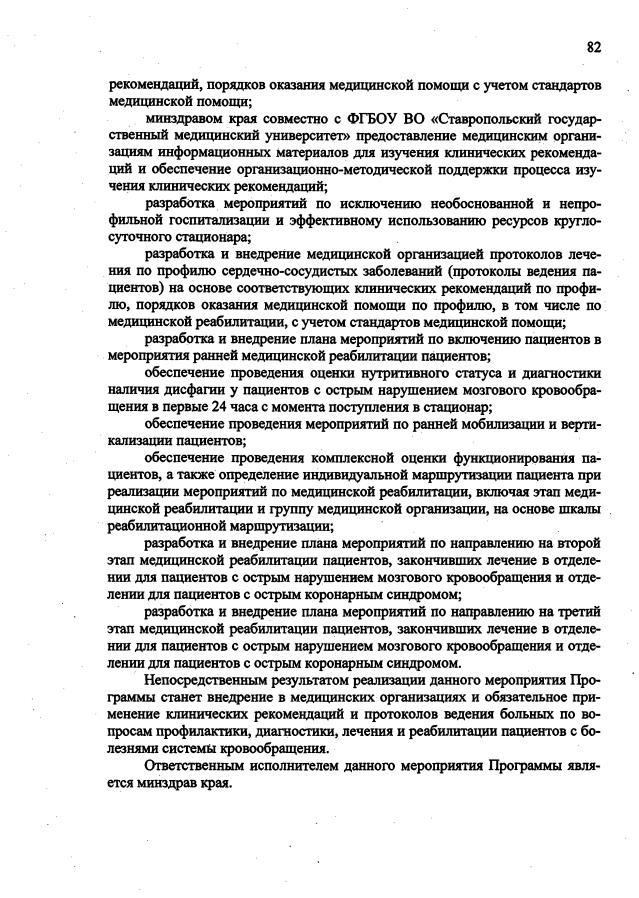 82

рекомендаций, порядков оказания медицинской помощи с учетом стандартов медицинской помощи;

минздравом края совместно с ФГБОУ ВО «Ставропольский государственный медицинский университет» предоставление медицинским организациям информационных материалов для изучения клинических рекомендаций и обеспечение организационно-методической поддержки процесса изучения клинических рекомендаций;

разработка мероприятий по исключению необоснованной и непрофильной госпитализации и эффективному использованию ресурсов круглосуточного стационара;

разработка и внедрение медицинской организацией протоколов лечения по профилю сердечно-сосудистых заболеваний (протоколы ведения пациентов) на основе соответствующих клинических рекомендаций по профилю, порядков оказания медицинской помощи по профилю, в том числе по медицинской реабилитации, с учетом стандартов медицинской помощи;

разработка и внедрение плана мероприятий по включению пациентов в мероприятия ранней медицинской реабилитации пациентов;

обеспечение проведения оценки нутритивного статуса и диагностики наличия дисфагии у пациентов с острым нарушением мозгового кровообращения в первые 24 часа с момента поступления в стационар;

обеспечение проведения мероприятий по ранней мобилизации и вертикализации пациентов;

обеспечение проведения комплексной оценки функционирования пациентов, а также определение индивидуальной маршрутизации пациента при реализации мероприятий по медицинской реабилитации, включая этап медицинской реабилитации и группу медицинской организации, на основе шкалы реабилитационной маршрутизации;

разработка и внедрение плана мероприятий по направлению на второй этап медицинской реабилитации пациентов, закончивших лечение в отделении для пациентов с острым нарушением мозгового кровообращения и отделении для пациентов с острым коронарным синдромом;

разработка и внедрение плана мероприятий по направлению на третий этап медицинской реабилитации пациентов, закончивших лечение в отделении для пациентов с острым нарушением мозгового кровообращения и отделении для пациентов с острым коронарным синдромом.

Непосредственным результатом реализации данного мероприятия Программы станет внедрение в медицинских организациях и обязательное применение клинических рекомендаций и протоколов ведения больных по вопросам профилактики, диагностики, лечения и реабилитации пациентов с болезнями системы кровообращения.

Ответственным исполнителем данного мероприятия Программы является минздрав края.